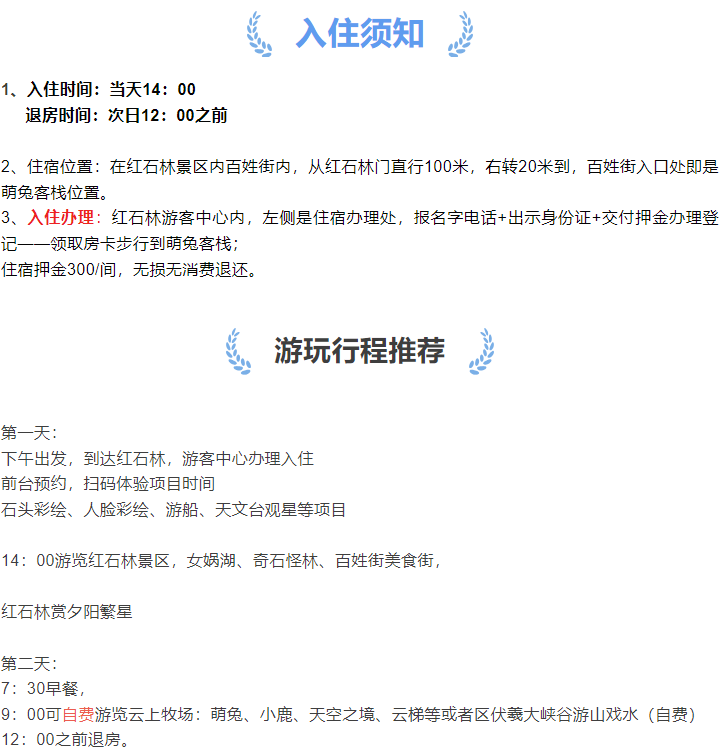 入住须知

1、入住时间：当天14：00
退房时间：次日12：00之前

2、住宿位置：在红石林景区内百姓街内，从红石林门直行100米，右转20米到，百姓街入口处即是萌兔客栈位置。
3、入住办理：红石林游客中心内，左侧是住宿办理处，报名字电话+出示身份证+交付押金办理登记——领取房卡步行到萌兔客栈；
住宿押金300/间，无损无消费退还。

游玩行程推荐

第一天：
下午出发，到达红石林，游客中心办理入住
前台预约，扫码体验项目时间
石头彩绘、人脸彩绘、游船、天文台观星等项目

14：00游览红石林景区，女娲湖、奇石怪林、百姓街美食街，

红石林赏夕阳繁星

第二天：
7：30早餐，
9：00可自费游览云上牧场：萌兔、小鹿、天空之境、云梯等或者区伏羲大峡谷游山戏水（自费）
12：00之前退房。